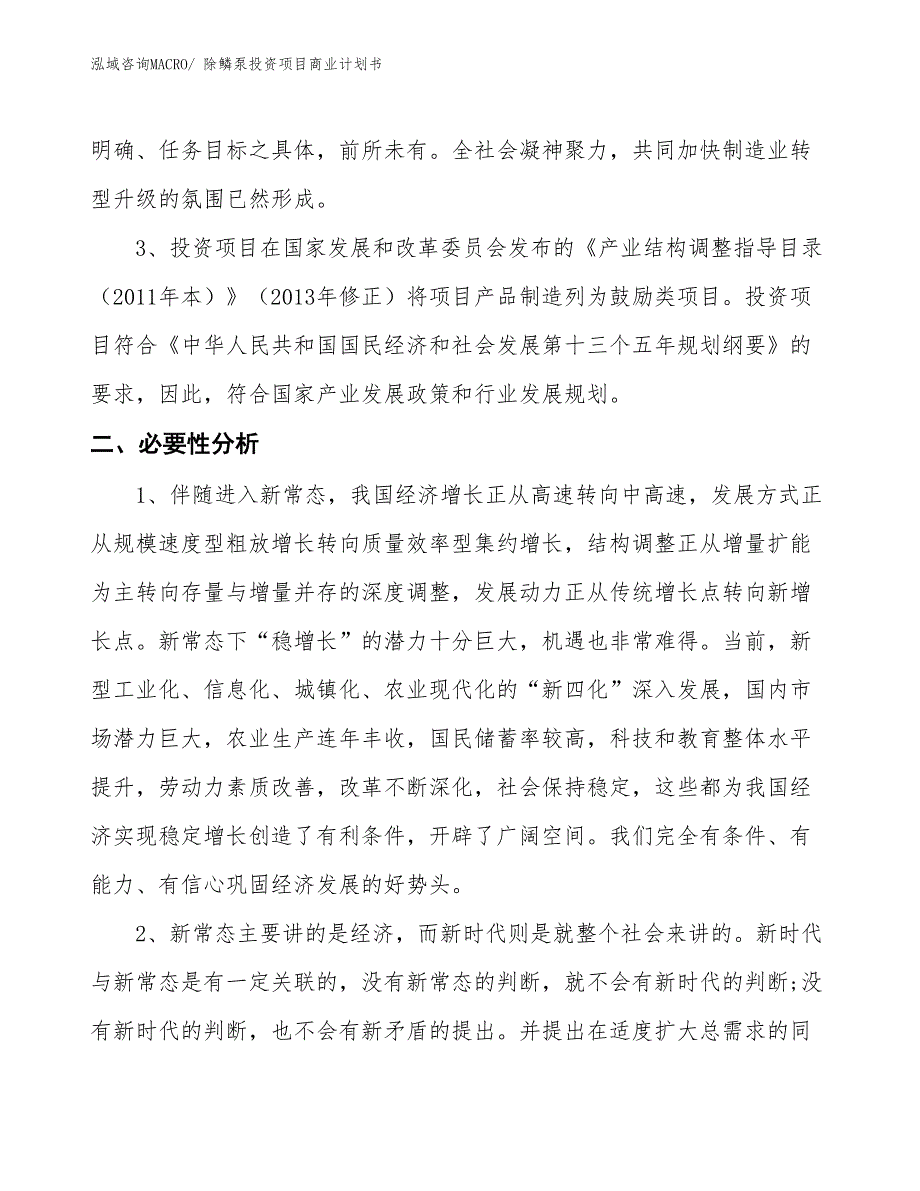 泓域咨询MACRO/ 除鳞泵投资项目商业计划书

明确、任务目标之具体，前所未有。全社会凝神聚力，共同加快制造业转型升级的氛围已然形成。

3、投资项目在国家发展和改革委员会发布的《产业结构调整指导目录（2011年本）》（2013年修正）将项目产品制造列为鼓励类项目。投资项目符合《中华人民共和国国民经济和社会发展第十三个五年规划纲要》的要求，因此，符合国家产业发展政策和行业发展规划。

二、必要性分析

1、伴随进入新常态，我国经济增长正从高速转向中高速，发展方式正从规模速度型粗放增长转向质量效率型集约增长，结构调整正从增量扩能为主转向存量与增量并存的深度调整，发展动力正从传统增长点转向新增长点。新常态下“稳增长”的潜力十分巨大，机遇也非常难得。当前，新型工业化、信息化、城镇化、农业现代化的“新四化”深入发展，国内市场潜力巨大，农业生产连年丰收，国民储蓄率较高，科技和教育整体水平提升，劳动力素质改善，改革不断深化，社会保持稳定，这些都为我国经济实现稳定增长创造了有利条件，开辟了广阔空间。我们完全有条件、有能力、有信心巩固经济发展的好势头。

2、新常态主要讲的是经济，而新时代则是就整个社会来讲的。新时代与新常态是有一定关联的，没有新常态的判断，就不会有新时代的判断;没有新时代的判断，也不会有新矛盾的提出。并提出在适度扩大总需求的同